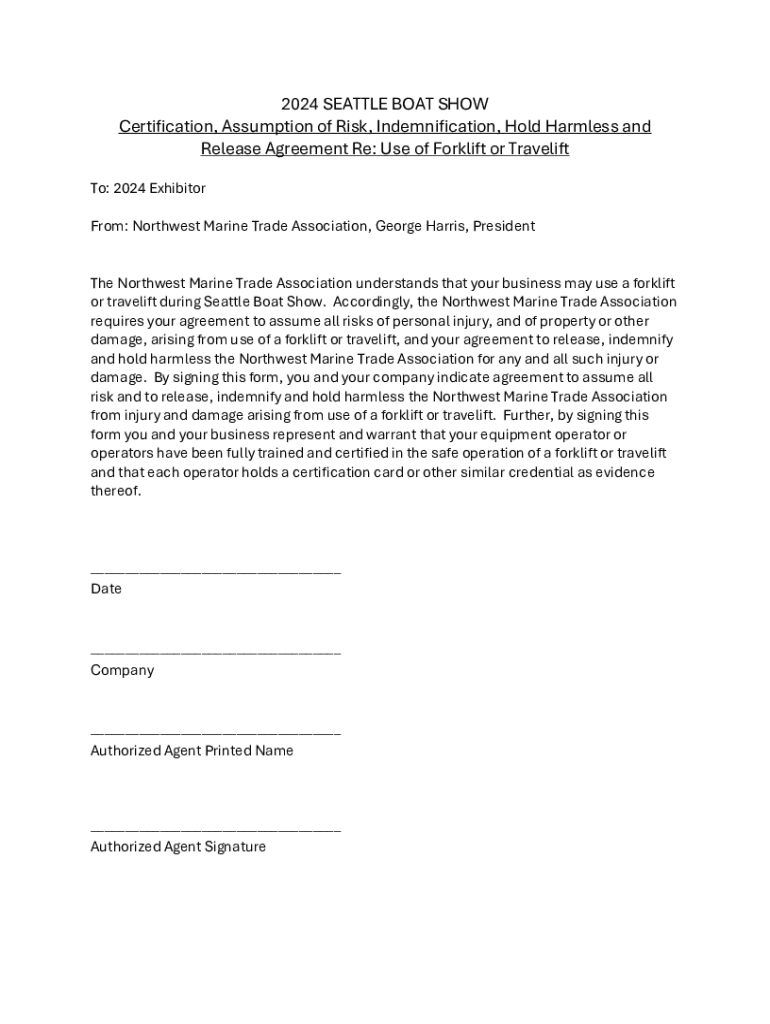 2024 SEATTLE BOAT SHOW
Certification, Assumption of Risk, Indemnification, Hold Harmless and Release Agreement Re: Use of Forklift or Travelift

To: 2024 Exhibitor

From: Northwest Marine Trade Association, George Harris, President

The Northwest Marine Trade Association understands that your business may use a forklift or travelift during Seattle Boat Show. Accordingly, the Northwest Marine Trade Association requires your agreement to assume all risks of personal injury, and of property or other damage, arising from use of a forklift or travelift, and your agreement to release, indemnify and hold harmless the Northwest Marine Trade Association for any and all such injury or damage. By signing this form, you and your company indicate agreement to assume all risk and to release, indemnify and hold harmless the Northwest Marine Trade Association from injury and damage arising from use of a forklift or travelift. Further, by signing this form you and your business represent and warrant that your equipment operator or operators have been fully trained and certified in the safe operation of a forklift or travelift and that each operator holds a certification card or other similar credential as evidence thereof.

______________________________
Date

______________________________
Company

______________________________
Authorized Agent Printed Name

______________________________
Authorized Agent Signature